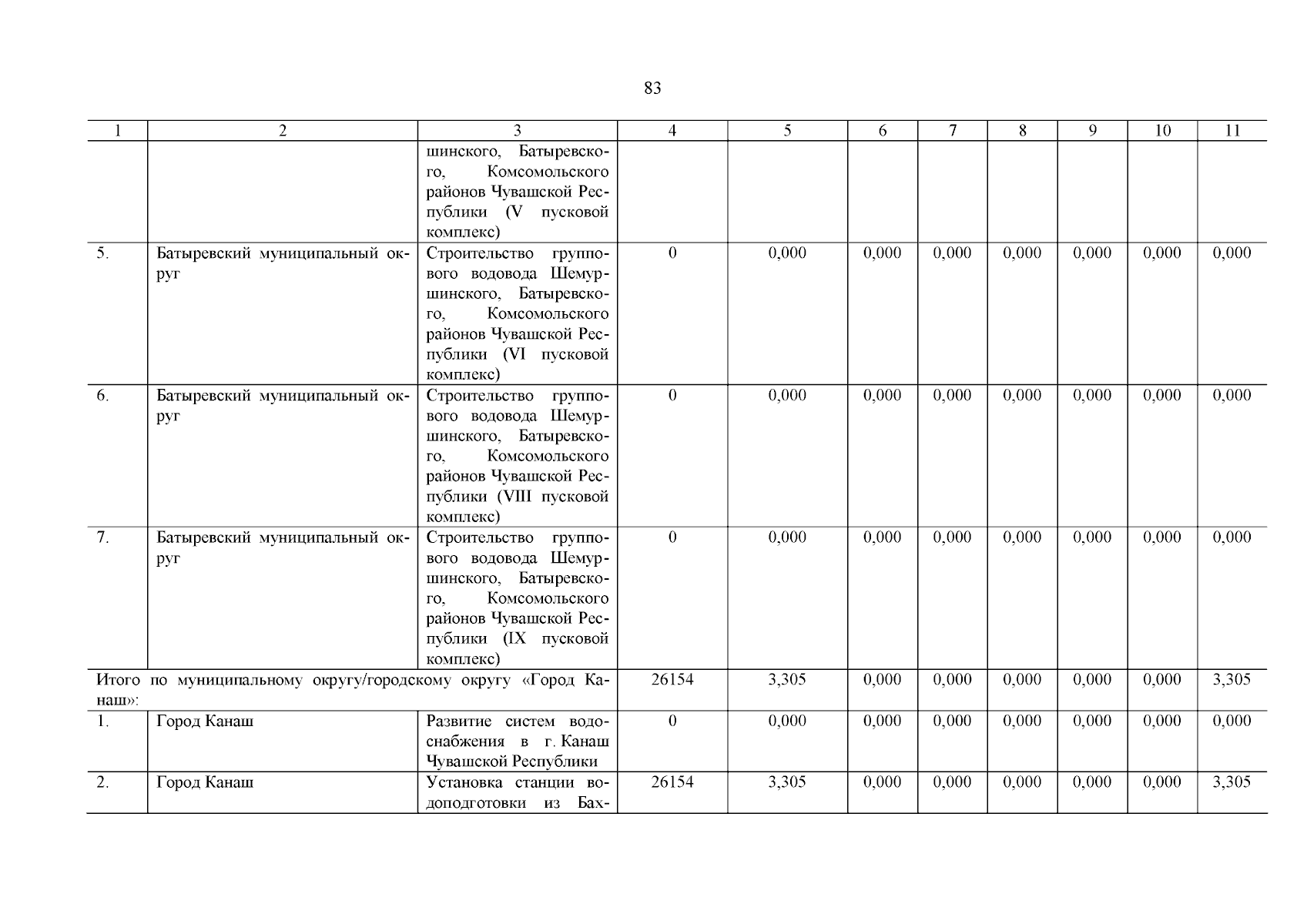 83

| 1 | 2 | 3 | 4 | 5 | 6 | 7 | 8 | 9 | 10 | 11 |
|---|---|---|---|---|---|---|---|---|---|---|
| | | шинского, Батыревского, Комсомольского районов Чувашской Республики (V пусковой комплекс) | | | | | | | | |
| 5. | Батыревский муниципальный округ | Строительство группового водовода Шемуршинского, Батыревского, Комсомольского районов Чувашской Республики (VI пусковой комплекс) | 0 | 0,000 | 0,000 | 0,000 | 0,000 | 0,000 | 0,000 | 0,000 |
| 6. | Батыревский муниципальный округ | Строительство группового водовода Шемуршинского, Батыревского, Комсомольского районов Чувашской Республики (VIII пусковой комплекс) | 0 | 0,000 | 0,000 | 0,000 | 0,000 | 0,000 | 0,000 | 0,000 |
| 7. | Батыревский муниципальный округ | Строительство группового водовода Шемуршинского, Батыревского, Комсомольского районов Чувашской Республики (IX пусковой комплекс) | 0 | 0,000 | 0,000 | 0,000 | 0,000 | 0,000 | 0,000 | 0,000 |
| Итого по муниципальному округу/городскому округу «Город Канаш»: | | | 26154 | 3,305 | 0,000 | 0,000 | 0,000 | 0,000 | 0,000 | 3,305 |
| 1. | Город Канаш | Развитие систем водоснабжения в г. Канаш Чувашской Республики | 0 | 0,000 | 0,000 | 0,000 | 0,000 | 0,000 | 0,000 | 0,000 |
| 2. | Город Канаш | Установка станции водоподготовки из Бах- | 26154 | 3,305 | 0,000 | 0,000 | 0,000 | 0,000 | 0,000 | 3,305 |